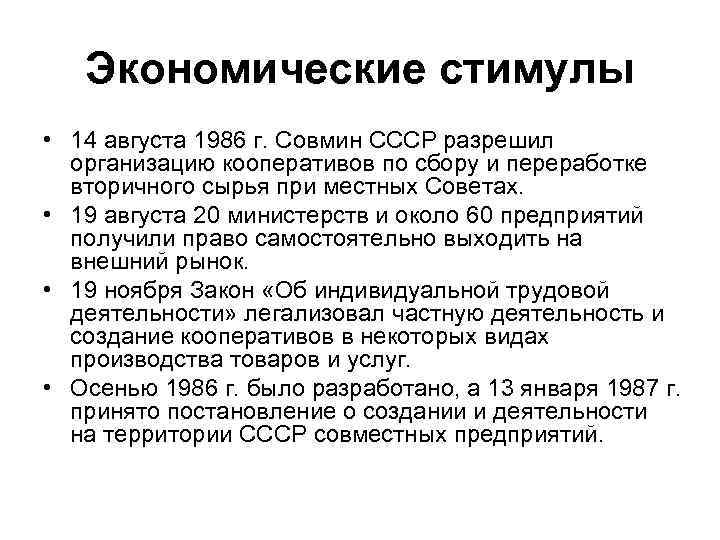 Экономические стимулы

• 14 августа 1986 г. Совмин СССР разрешил организацию кооперативов по сбору и переработке вторичного сырья при местных Советах.
• 19 августа 20 министерств и около 60 предприятий получили право самостоятельно выходить на внешний рынок.
• 19 ноября Закон «Об индивидуальной трудовой деятельности» легализовал частную деятельность и создание кооперативов в некоторых видах производства товаров и услуг.
• Осенью 1986 г. было разработано, а 13 января 1987 г. принято постановление о создании и деятельности на территории СССР совместных предприятий.